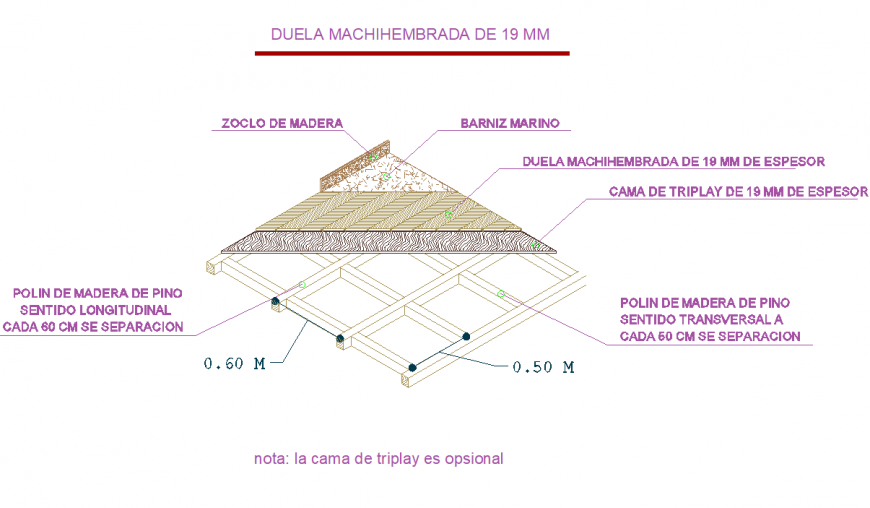 DUELA MACHIHEMBRADA DE 19 MM

ZOCLO DE MADERA

BARNIZ MARINO

DUELA MACHIHEMBRADA DE 19 MM DE ESPESOR

CAMA DE TRIPLAY DE 19 MM DE ESPESOR

POLIN DE MADERA DE PINO SENTIDO LONGITUDINAL CADA 60 CM SE SEPARACION

POLIN DE MADERA DE PINO SENTIDO TRANSVERSAL A CADA 50 CM SE SEPARACION

0.60 M

0.50 M

nota: la cama de triplay es opsional